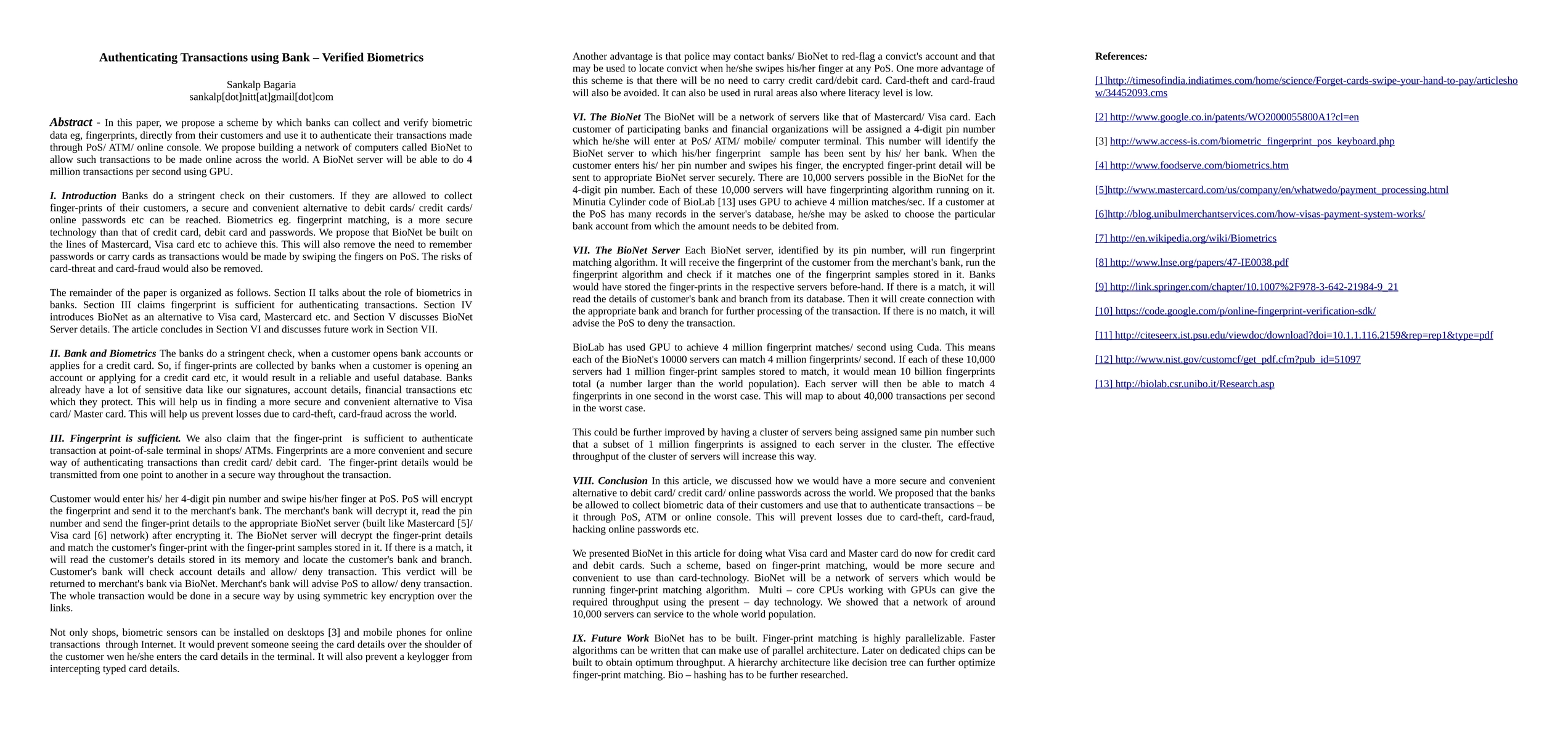 Authenticating Transactions using Bank – Verified Biometrics

Sankalp Bagaria
sankalp[dot]nitt[at]gmail[dot]com

Abstract - In this paper, we propose a scheme by which banks can collect and verify biometric data eg, fingerprints, directly from their customers and use it to authenticate their transactions made through PoS/ ATM/ online console. We propose building a network of computers called BioNet to allow such transactions to be made online across the world. A BioNet server will be able to do 4 million transactions per second using GPU.

I. Introduction Banks do a stringent check on their customers. If they are allowed to collect finger-prints of their customers, a secure and convenient alternative to debit cards/ credit cards/ online passwords etc can be reached. Biometrics eg. fingerprint matching, is a more secure technology than that of credit card, debit card and passwords. We propose that BioNet be built on the lines of Mastercard, Visa card etc to achieve this. This will also remove the need to remember passwords or carry cards as transactions would be made by swiping the fingers on PoS. The risks of card-threat and card-fraud would also be removed.

The remainder of the paper is organized as follows. Section II talks about the role of biometrics in banks. Section III claims fingerprint is sufficient for authenticating transactions. Section IV introduces BioNet as an alternative to Visa card, Mastercard etc. and Section V discusses BioNet Server details. The article concludes in Section VI and discusses future work in Section VII.

II. Bank and Biometrics The banks do a stringent check, when a customer opens bank accounts or applies for a credit card. So, if finger-prints are collected by banks when a customer is opening an account or applying for a credit card etc, it would result in a reliable and useful database. Banks already have a lot of sensitive data like our signatures, account details, financial transactions etc which they protect. This will help us in finding a more secure and convenient alternative to Visa card/ Master card. This will help us prevent losses due to card-theft, card-fraud across the world.

III. Fingerprint is sufficient. We also claim that the finger-print is sufficient to authenticate transaction at point-of-sale terminal in shops/ ATMs. Fingerprints are a more convenient and secure way of authenticating transactions than credit card/ debit card. The finger-print details would be transmitted from one point to another in a secure way throughout the transaction.

Customer would enter his/ her 4-digit pin number and swipe his/her finger at PoS. PoS will encrypt the fingerprint and send it to the merchant's bank. The merchant's bank will decrypt it, read the pin number and send the finger-print details to the appropriate BioNet server (built like Mastercard [5]/ Visa card [6] network) after encrypting it. The BioNet server will decrypt the finger-print details and match the customer's finger-print with the finger-print samples stored in it. If there is a match, it will read the customer's details stored in its memory and locate the customer's bank and branch. Customer's bank will check account details and allow/ deny transaction. This verdict will be returned to merchant's bank via BioNet. Merchant's bank will advise PoS to allow/ deny transaction. The whole transaction would be done in a secure way by using symmetric key encryption over the links.

Not only shops, biometric sensors can be installed on desktops [3] and mobile phones for online transactions through Internet. It would prevent someone seeing the card details over the shoulder of the customer wen he/she enters the card details in the terminal. It will also prevent a keylogger from intercepting typed card details.

Another advantage is that police may contact banks/ BioNet to red-flag a convict's account and that may be used to locate convict when he/she swipes his/her finger at any PoS. One more advantage of this scheme is that there will be no need to carry credit card/debit card. Card-theft and card-fraud will also be avoided. It can also be used in rural areas also where literacy level is low.

VI. The BioNet The BioNet will be a network of servers like that of Mastercard/ Visa card. Each customer of participating banks and financial organizations will be assigned a 4-digit pin number which he/she will enter at PoS/ ATM/ mobile/ computer terminal. This number will identify the BioNet server to which his/her fingerprint sample has been sent by his/ her bank. When the customer enters his/ her pin number and swipes his finger, the encrypted finger-print detail will be sent to appropriate BioNet server securely. There are 10,000 servers possible in the BioNet for the 4-digit pin number. Each of these 10,000 servers will have fingerprinting algorithm running on it. Minutia Cylinder code of BioLab [13] uses GPU to achieve 4 million matches/sec. If a customer at the PoS has many records in the server's database, he/she may be asked to choose the particular bank account from which the amount needs to be debited from.

VII. The BioNet Server Each BioNet server, identified by its pin number, will run fingerprint matching algorithm. It will receive the fingerprint of the customer from the merchant's bank, run the fingerprint algorithm and check if it matches one of the fingerprint samples stored in it. Banks would have stored the finger-prints in the respective servers before-hand. If there is a match, it will read the details of customer's bank and branch from its database. Then it will create connection with the appropriate bank and branch for further processing of the transaction. If there is no match, it will advise the PoS to deny the transaction.

BioLab has used GPU to achieve 4 million fingerprint matches/ second using Cuda. This means each of the BioNet's 10000 servers can match 4 million fingerprints/ second. If each of these 10,000 servers had 1 million finger-print samples stored to match, it would mean 10 billion fingerprints total (a number larger than the world population). Each server will then be able to match 4 fingerprints in one second in the worst case. This will map to about 40,000 transactions per second in the worst case.

This could be further improved by having a cluster of servers being assigned same pin number such that a subset of 1 million fingerprints is assigned to each server in the cluster. The effective throughput of the cluster of servers will increase this way.

VIII. Conclusion In this article, we discussed how we would have a more secure and convenient alternative to debit card/ credit card/ online passwords across the world. We proposed that the banks be allowed to collect biometric data of their customers and use that to authenticate transactions – be it through PoS, ATM or online console. This will prevent losses due to card-theft, card-fraud, hacking online passwords etc.

We presented BioNet in this article for doing what Visa card and Master card do now for credit card and debit cards. Such a scheme, based on finger-print matching, would be more secure and convenient to use than card-technology. BioNet will be a network of servers which would be running finger-print matching algorithm. Multi – core CPUs working with GPUs can give the required throughput using the present – day technology. We showed that a network of around 10,000 servers can service to the whole world population.

IX. Future Work BioNet has to be built. Finger-print matching is highly parallelizable. Faster algorithms can be written that can make use of parallel architecture. Later on dedicated chips can be built to obtain optimum throughput. A hierarchy architecture like decision tree can further optimize finger-print matching. Bio – hashing has to be further researched.

References:

[1]http://timesofindia.indiatimes.com/home/science/Forget-cards-swipe-your-hand-to-pay/articleshow/34452093.cms

[2] http://www.google.co.in/patents/WO2000055800A1?cl=en

[3] http://www.access-is.com/biometric_fingerprint_pos_keyboard.php

[4] http://www.foodserve.com/biometrics.htm

[5]http://www.mastercard.com/us/company/en/whatwedo/payment_processing.html

[6]http://blog.unibulmerchantservices.com/how-visas-payment-system-works/

[7] http://en.wikipedia.org/wiki/Biometrics

[8] http://www.lnse.org/papers/47-IE0038.pdf

[9] http://link.springer.com/chapter/10.1007%2F978-3-642-21984-9_21

[10] https://code.google.com/p/online-fingerprint-verification-sdk/

[11] http://citeseerx.ist.psu.edu/viewdoc/download?doi=10.1.1.116.2159&rep=rep1&type=pdf

[12] http://www.nist.gov/customcf/get_pdf.cfm?pub_id=51097

[13] http://biolab.csr.unibo.it/Research.asp